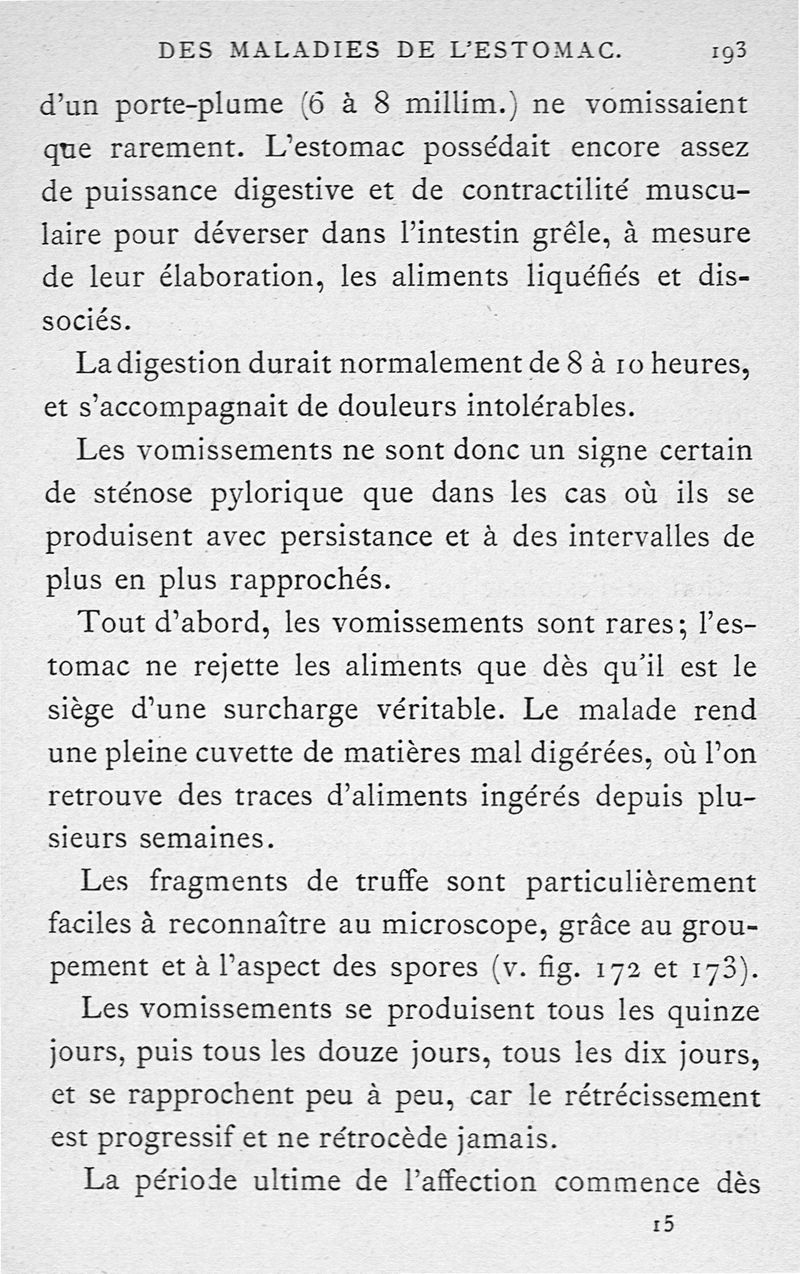 DES MALADIES DE L'ESTOMAC. 193

d'un porte-plume (6 à 8 millim.) ne vomissaient que rarement. L'estomac possédait encore assez de puissance digestive et de contractilité musculaire pour déverser dans l'intestin grêle, à mesure de leur élaboration, les aliments liquéfiés et dissociés.

La digestion durait normalement de 8 à 10 heures, et s'accompagnait de douleurs intolérables.

Les vomissements ne sont donc un signe certain de sténose pylorique que dans les cas où ils se produisent avec persistance et à des intervalles de plus en plus rapprochés.

Tout d'abord, les vomissements sont rares; l'estomac ne rejette les aliments que dès qu'il est le siège d'une surcharge véritable. Le malade rend une pleine cuvette de matières mal digérées, où l'on retrouve des traces d'aliments ingérés depuis plusieurs semaines.

Les fragments de truffe sont particulièrement faciles à reconnaître au microscope, grâce au groupement et à l'aspect des spores (v. fig. 172 et 173).

Les vomissements se produisent tous les quinze jours, puis tous les douze jours, tous les dix jours, et se rapprochent peu à peu, car le rétrécissement est progressif et ne rétrocède jamais.

La période ultime de l'affection commence dès

15